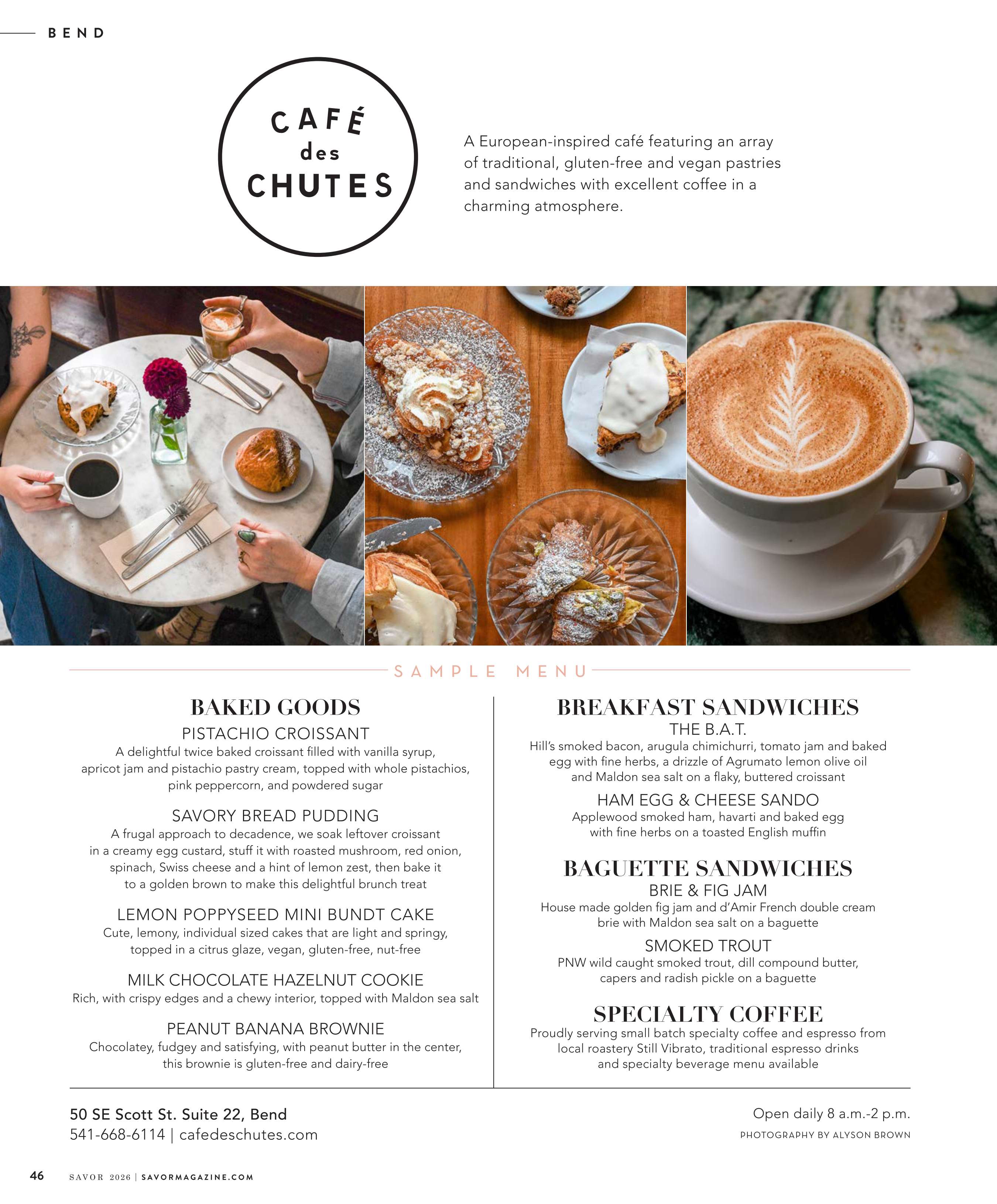 BEND

CAFÉ des CHUTES

A European-inspired café featuring an array of traditional, gluten-free and vegan pastries and sandwiches with excellent coffee in a charming atmosphere.

SAMPLE MENU

BAKED GOODS

PISTACHIO CROISSANT
A delightful twice baked croissant filled with vanilla syrup, apricot jam and pistachio pastry cream, topped with whole pistachios, pink peppercorn, and powdered sugar

SAVORY BREAD PUDDING
A frugal approach to decadence, we soak leftover croissant in a creamy egg custard, stuff it with roasted mushroom, red onion, spinach, Swiss cheese and a hint of lemon zest, then bake it to a golden brown to make this delightful brunch treat

LEMON POPPYSEED MINI BUNDT CAKE
Cute, lemony, individual sized cakes that are light and springy, topped in a citrus glaze, vegan, gluten-free, nut-free

MILK CHOCOLATE HAZELNUT COOKIE
Rich, with crispy edges and a chewy interior, topped with Maldon sea salt

PEANUT BANANA BROWNIE
Chocolatey, fudgey and satisfying, with peanut butter in the center, this brownie is gluten-free and dairy-free

BREAKFAST SANDWICHES

THE B.A.T.
Hill's smoked bacon, arugula chimichurri, tomato jam and baked egg with fine herbs, a drizzle of Agrumato lemon olive oil and Maldon sea salt on a flaky, buttered croissant

HAM EGG & CHEESE SANDO
Applewood smoked ham, havarti and baked egg with fine herbs on a toasted English muffin

BAGUETTE SANDWICHES

BRIE & FIG JAM
House made golden fig jam and d'Amir French double cream brie with Maldon sea salt on a baguette

SMOKED TROUT
PNW wild caught smoked trout, dill compound butter, capers and radish pickle on a baguette

SPECIALTY COFFEE
Proudly serving small batch specialty coffee and espresso from local roastery Still Vibrato, traditional espresso drinks and specialty beverage menu available

50 SE Scott St. Suite 22, Bend
541-668-6114 | cafedeschutes.com

Open daily 8 a.m.-2 p.m.
PHOTOGRAPHY BY ALYSON BROWN

46 SAVOR 2026 | SAVORMAGAZINE.COM